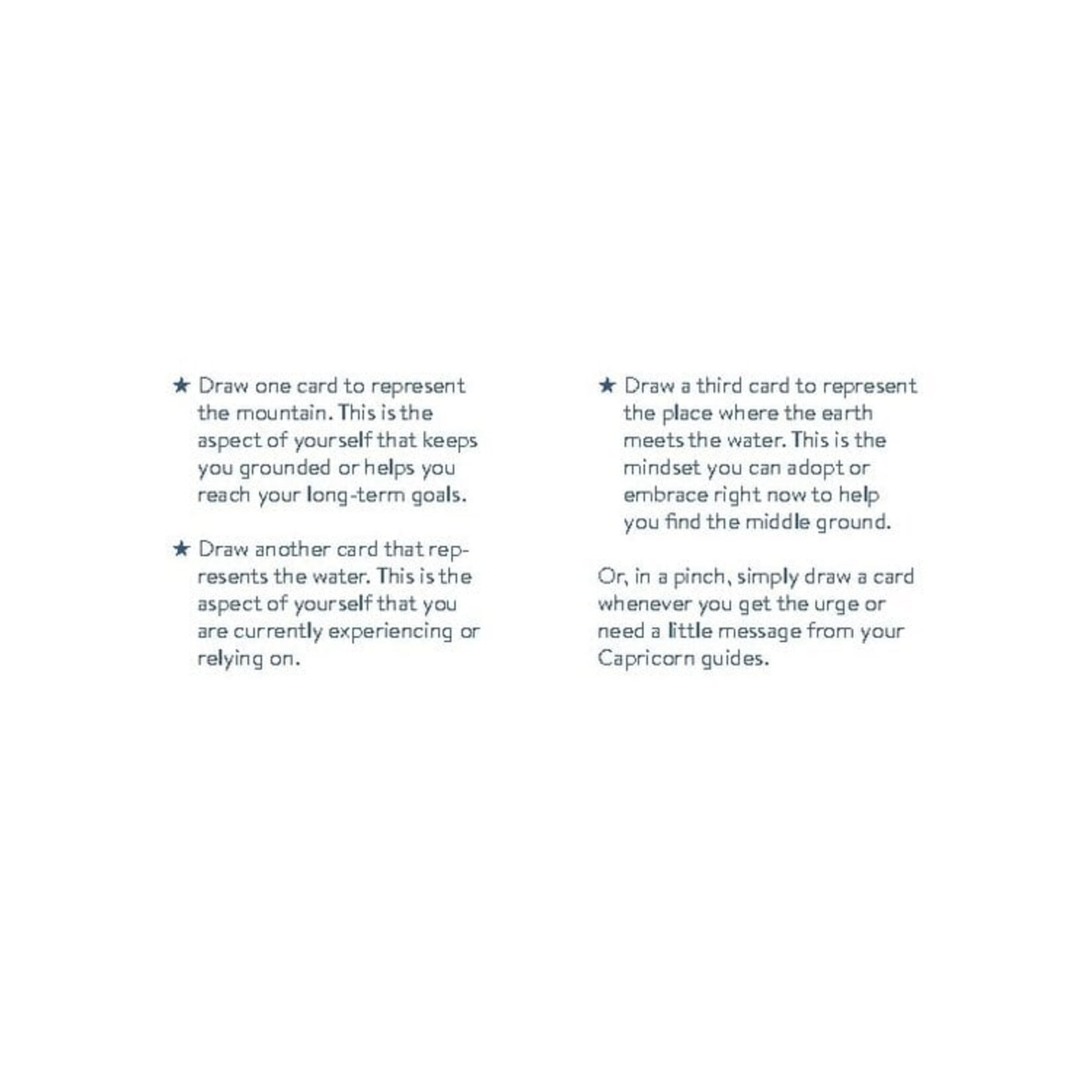 ★ Draw one card to represent the mountain. This is the aspect of yourself that keeps you grounded or helps you reach your long-term goals.

★ Draw another card that represents the water. This is the aspect of yourself that you are currently experiencing or relying on.

★ Draw a third card to represent the place where the earth meets the water. This is the mindset you can adopt or embrace right now to help you find the middle ground.

Or, in a pinch, simply draw a card whenever you get the urge or need a little message from your Capricorn guides.